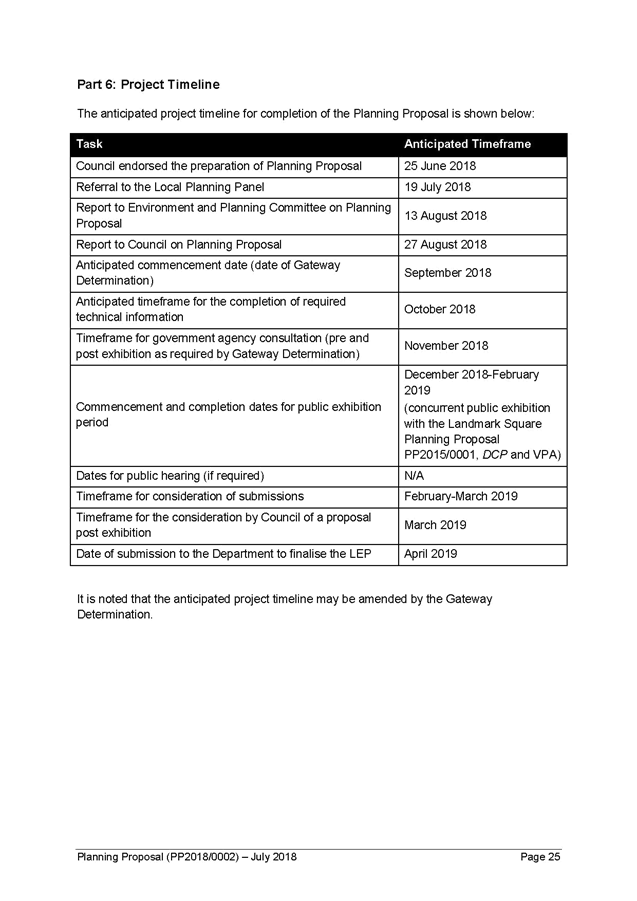 Part 6: Project Timeline

The anticipated project timeline for completion of the Planning Proposal is shown below:

| Task | Anticipated Timeframe |
|---|---|
| Council endorsed the preparation of Planning Proposal | 25 June 2018 |
| Referral to the Local Planning Panel | 19 July 2018 |
| Report to Environment and Planning Committee on Planning Proposal | 13 August 2018 |
| Report to Council on Planning Proposal | 27 August 2018 |
| Anticipated commencement date (date of Gateway Determination) | September 2018 |
| Anticipated timeframe for the completion of required technical information | October 2018 |
| Timeframe for government agency consultation (pre and post exhibition as required by Gateway Determination) | November 2018 |
| Commencement and completion dates for public exhibition period | December 2018-February 2019 (concurrent public exhibition with the Landmark Square Planning Proposal PP2015/0001, DCP and VPA) |
| Dates for public hearing (if required) | N/A |
| Timeframe for consideration of submissions | February-March 2019 |
| Timeframe for the consideration by Council of a proposal post exhibition | March 2019 |
| Date of submission to the Department to finalise the LEP | April 2019 |

It is noted that the anticipated project timeline may be amended by the Gateway Determination.

Planning Proposal (PP2018/0002) – July 2018 Page 25